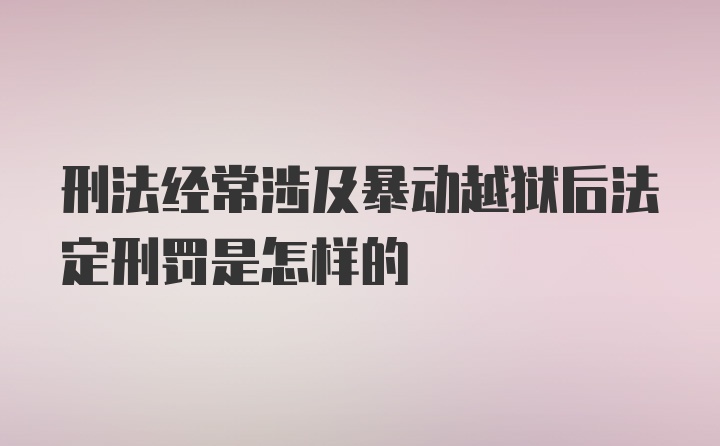 刑法经常涉及暴动越狱后法定刑罚是怎样的